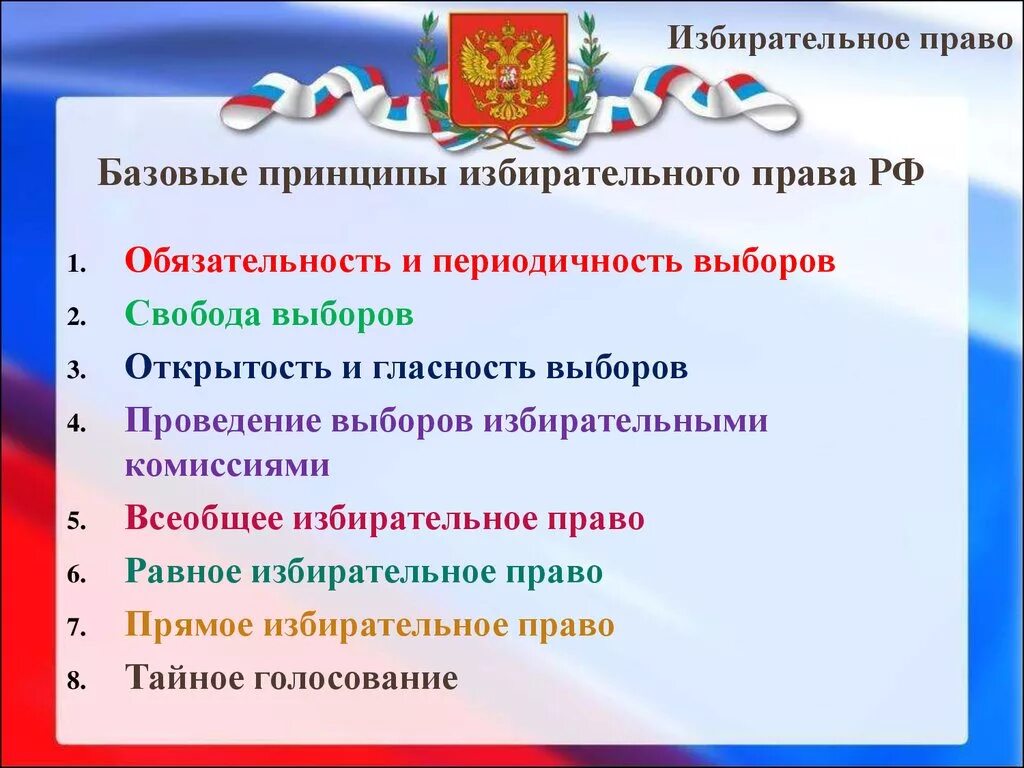 Избирательное право

Базовые принципы избирательного права РФ

1. Обязательность и периодичность выборов
2. Свобода выборов
3. Открытость и гласность выборов
4. Проведение выборов избирательными комиссиями
5. Всеобщее избирательное право
6. Равное избирательное право
7. Прямое избирательное право
8. Тайное голосование